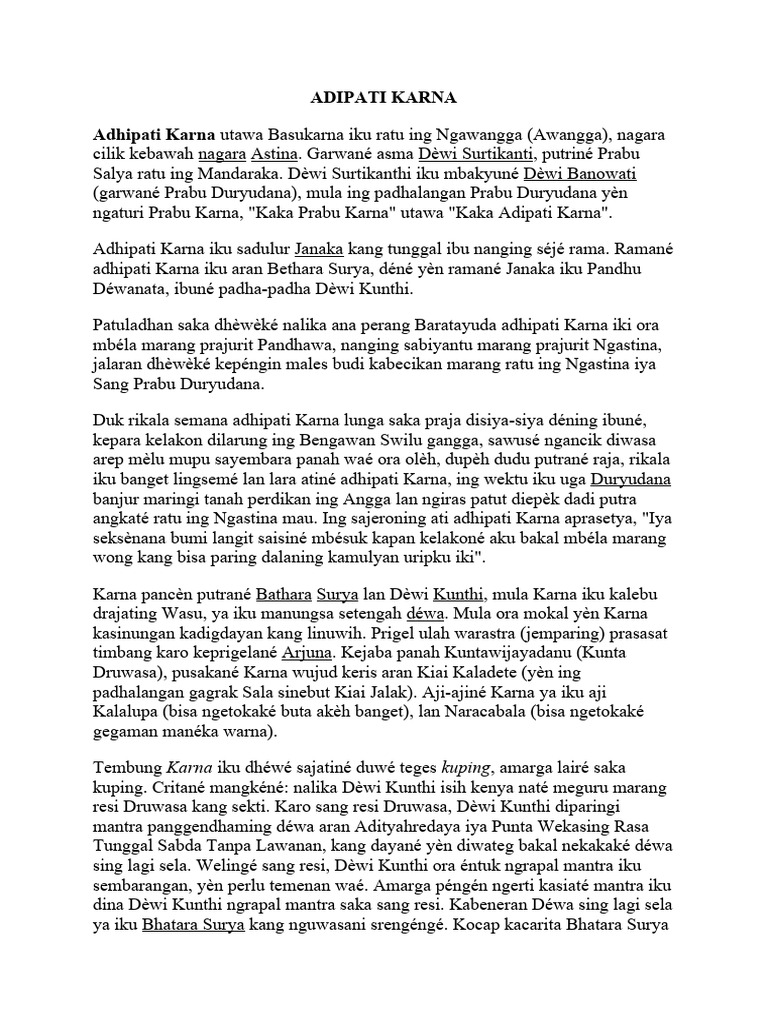 ADIPATI KARNA

Adhipati Karna utawa Basukarna iku ratu ing Ngawangga (Awangga), nagara cilik kebawah nagara Astina. Garwané asma Dèwi Surtikanti, putriné Prabu Salya ratu ing Mandaraka. Dèwi Surtikanthi iku mbakyuné Dèwi Banowati (garwané Prabu Duryudana), mula ing padhalangan Prabu Duryudana yèn ngaturi Prabu Karna, "Kaka Prabu Karna" utawa "Kaka Adipati Karna".

Adhipati Karna iku sadulur Janaka kang tunggal ibu nanging séjé rama. Ramané adhipati Karna iku aran Bethara Surya, déné yèn ramané Janaka iku Pandhu Déwanata, ibuné padha-padha Dèwi Kunthi.

Patuladhan saka dhèwèké nalika ana perang Baratayuda adhipati Karna iki ora mbéla marang prajurit Pandhawa, nanging sabiyantu marang prajurit Ngastina, jalaran dhèwèké kepéngin males budi kabecikan marang ratu ing Ngastina iya Sang Prabu Duryudana.

Duk rikala semana adhipati Karna lunga saka praja disiya-siya déning ibuné, kepara kelakon dilarung ing Bengawan Swilu gangga, sawusé ngancik diwasa arep mèlu mupu sayembara panah waé ora olèh, dupèh dudu putrané raja, rikala iku banget lingsemé lan lara atiné adhipati Karna, ing wektu iku uga Duryudana banjur maringi tanah perdikan ing Angga lan ngiras patut diepèk dadi putra angkaté ratu ing Ngastina mau. Ing sajeroning ati adhipati Karna aprasetya, "Iya seksènana bumi langit saisiné mbésuk kapan kelakoné aku bakal mbéla marang wong kang bisa paring dalaning kamulyan uripku iki".

Karna pancèn putrané Bathara Surya lan Dèwi Kunthi, mula Karna iku kalebu drajating Wasu, ya iku manungsa setengah déwa. Mula ora mokal yèn Karna kasinungan kadigdayan kang linuwih. Prigel ulah warastra (jemparing) prasasat timbang karo keprigelané Arjuna. Kejaba panah Kuntawijayadanu (Kunta Druwasa), pusakané Karna wujud keris aran Kiai Kaladete (yèn ing padhalangan gagrak Sala sinebut Kiai Jalak). Aji-ajiné Karna ya iku aji Kalalupa (bisa ngetokaké buta akèh banget), lan Naracabala (bisa ngetokaké gegaman manéka warna).

Tembung Karna iku dhéwé sajatiné duwé teges kuping, amarga lairé saka kuping. Critané mangkéné: nalika Dèwi Kunthi isih kenya naté meguru marang resi Druwasa kang sekti. Karo sang resi Druwasa, Dèwi Kunthi diparingi mantra panggendhaming déwa aran Adityahredaya iya Punta Wekasing Rasa Tunggal Sabda Tanpa Lawanan, kang dayané yèn diwateg bakal nekakaké déwa sing lagi sela. Welingé sang resi, Dèwi Kunthi ora éntuk ngrapal mantra iku sembarangan, yèn perlu temenan waé. Amarga péngén ngerti kasiaté mantra iku dina Dèwi Kunthi ngrapal mantra saka sang resi. Kabeneran Déwa sing lagi sela ya iku Bhatara Surya kang nguwasani srengéngé. Kocap kacarita Bhatara Surya